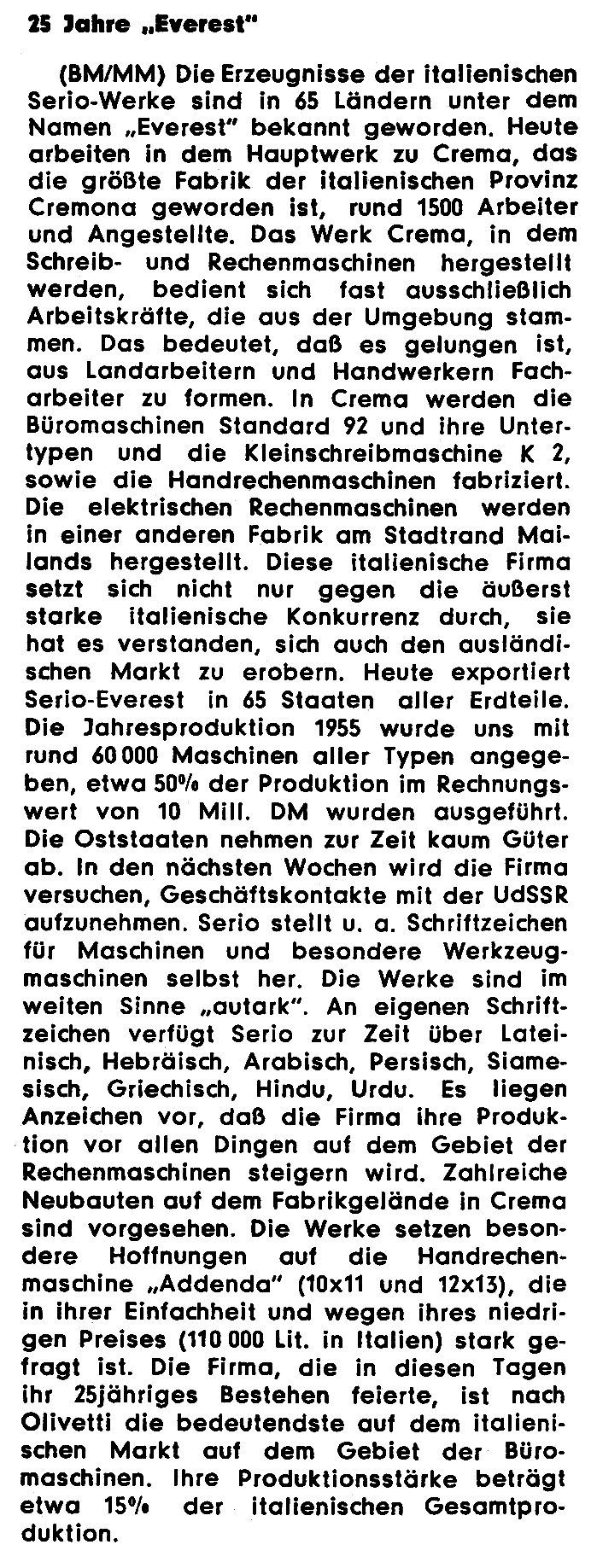 25 Jahre „Everest"

(BM/MM) Die Erzeugnisse der italienischen Serio-Werke sind in 65 Ländern unter dem Namen „Everest" bekannt geworden. Heute arbeiten in dem Hauptwerk zu Crema, das die größte Fabrik der italienischen Provinz Cremona geworden ist, rund 1500 Arbeiter und Angestellte. Das Werk Crema, in dem Schreib- und Rechenmaschinen hergestellt werden, bedient sich fast ausschließlich Arbeitskräfte, die aus der Umgebung stammen. Das bedeutet, daß es gelungen ist, aus Landarbeitern und Handwerkern Facharbeiter zu formen. In Crema werden die Büromaschinen Standard 92 und ihre Untertypen und die Kleinschreibmaschine K 2, sowie die Handrechenmaschinen fabriziert. Die elektrischen Rechenmaschinen werden in einer anderen Fabrik am Stadtrand Mailands hergestellt. Diese italienische Firma setzt sich nicht nur gegen die äußerst starke italienische Konkurrenz durch, sie hat es verstanden, sich auch den ausländischen Markt zu erobern. Heute exportiert Serio-Everest in 65 Staaten aller Erdteile. Die Jahresproduktion 1955 wurde uns mit rund 60 000 Maschinen aller Typen angegeben, etwa 50% der Produktion im Rechnungswert von 10 Mill. DM wurden ausgeführt. Die Oststaaten nehmen zur Zeit kaum Güter ab. In den nächsten Wochen wird die Firma versuchen, Geschäftskontakte mit der UdSSR aufzunehmen. Serio stellt u. a. Schriftzeichen für Maschinen und besondere Werkzeugmaschinen selbst her. Die Werke sind im weiten Sinne „autark". An eigenen Schriftzeichen verfügt Serio zur Zeit über Lateinisch, Hebräisch, Arabisch, Persisch, Siamesisch, Griechisch, Hindu, Urdu. Es liegen Anzeichen vor, daß die Firma ihre Produktion vor allen Dingen auf dem Gebiet der Rechenmaschinen steigern wird. Zahlreiche Neubauten auf dem Fabrikgelände in Crema sind vorgesehen. Die Werke setzen besondere Hoffnungen auf die Handrechenmaschine „Addenda" (10x11 und 12x13), die in ihrer Einfachheit und wegen ihres niedrigen Preises (110 000 Lit. in Italien) stark gefragt ist. Die Firma, die in diesen Tagen ihr 25jähriges Bestehen feierte, ist nach Olivetti die bedeutendste auf dem italienischen Markt auf dem Gebiet der Büromaschinen. Ihre Produktionsstärke beträgt etwa 15% der italienischen Gesamtproduktion.